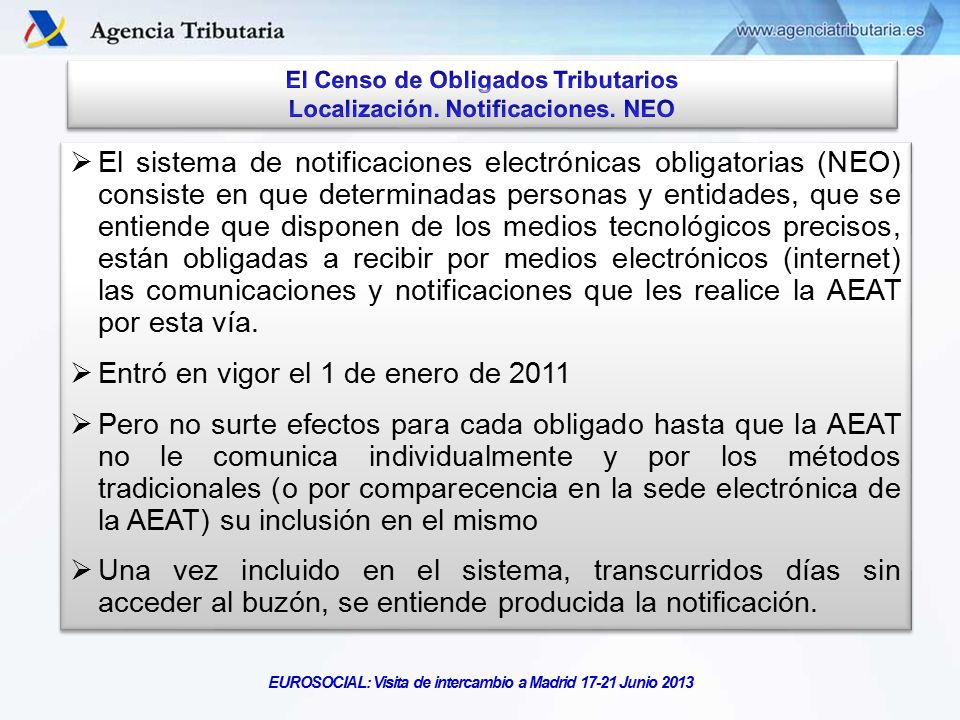 Agencia Tributaria

www.agenciatributaria.es

El Censo de Obligados Tributarios
Localización. Notificaciones. NEO

➢ El sistema de notificaciones electrónicas obligatorias (NEO) consiste en que determinadas personas y entidades, que se entiende que disponen de los medios tecnológicos precisos, están obligadas a recibir por medios electrónicos (internet) las comunicaciones y notificaciones que les realice la AEAT por esta vía.

➢ Entró en vigor el 1 de enero de 2011

➢ Pero no surte efectos para cada obligado hasta que la AEAT no le comunica individualmente y por los métodos tradicionales (o por comparecencia en la sede electrónica de la AEAT) su inclusión en el mismo

➢ Una vez incluido en el sistema, transcurridos días sin acceder al buzón, se entiende producida la notificación.

EUROSOCIAL: Visita de intercambio a Madrid 17-21 Junio 2013